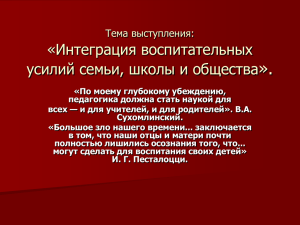 Тема выступления:
«Интеграция воспитательных усилий семьи, школы и общества».

«По моему глубокому убеждению, педагогика должна стать наукой для всех — и для учителей, и для родителей». В.А. Сухомлинский.

«Большое зло нашего времени... заключается в том, что наши отцы и матери почти полностью лишились осознания того, что... могут сделать для воспитания своих детей» И. Г. Песталоцци.